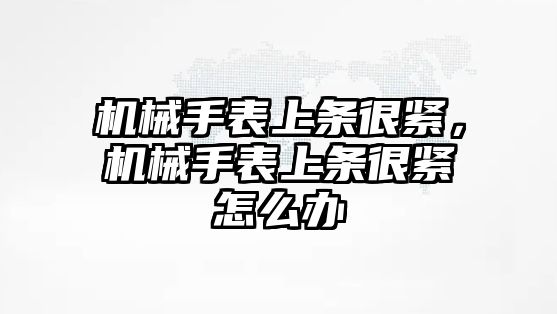 机械手表上条很紧，机械手表上条很紧怎么办